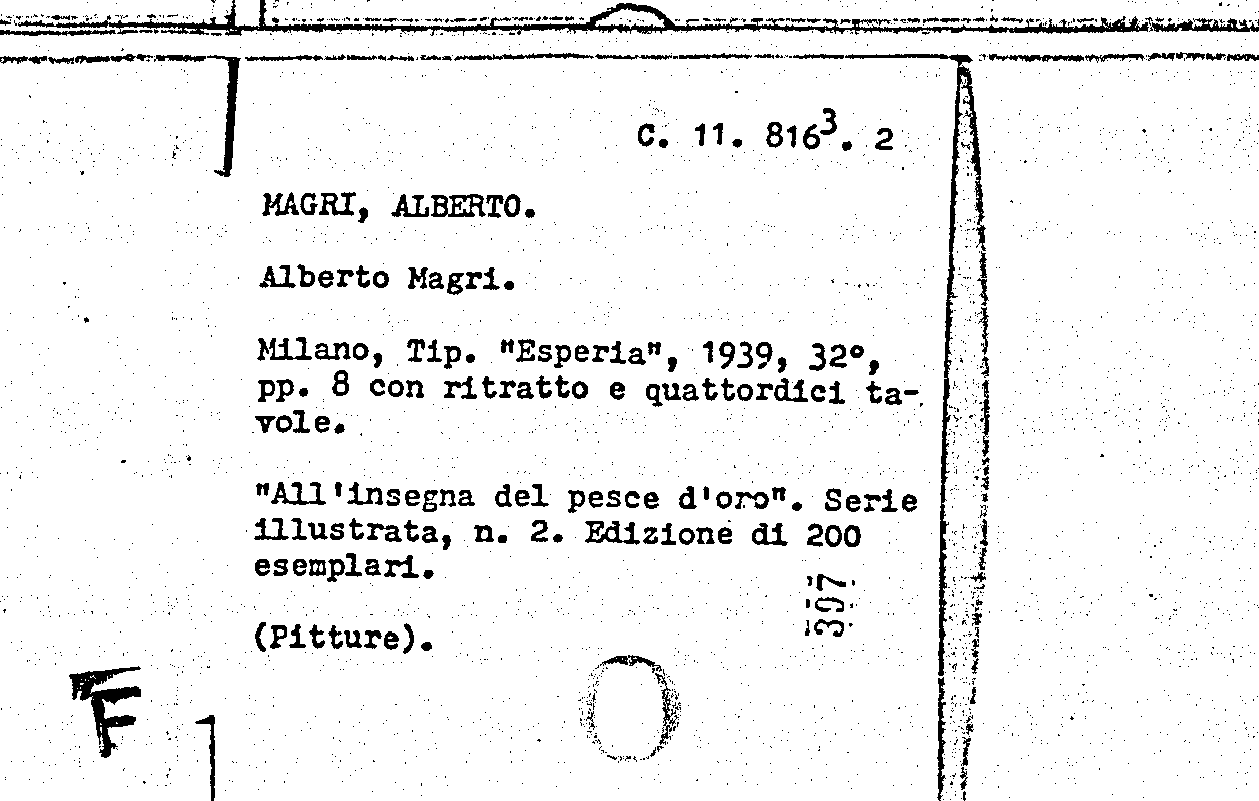 C. 11. 816$^3$. 2

MAGRI, ALBERTO.

Alberto Magri.

Milano, Tip. "Esperia", 1939, 32°, pp. 8 con ritratto e quattordici tavole.

"All'insegna del pesce d'oro". Serie illustrata, n. 2. Edizione di 200 esemplari.

(Pitture).

397

F